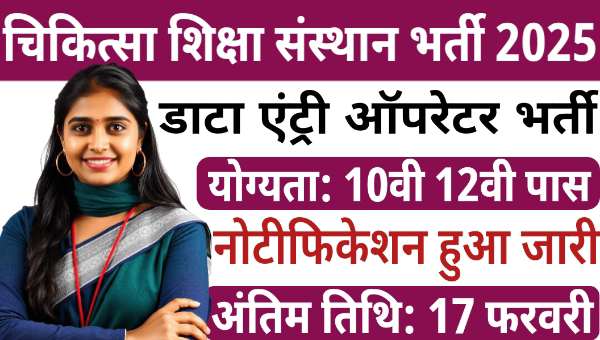 चिकित्सा शिक्षा संस्थान भर्ती 2025

डाटा एंट्री ऑपरेटर भर्ती

योग्यता: 10वी 12वी पास

नोटीफिकेशन हुआ जारी

अंतिम तिथि: 17 फरवरी